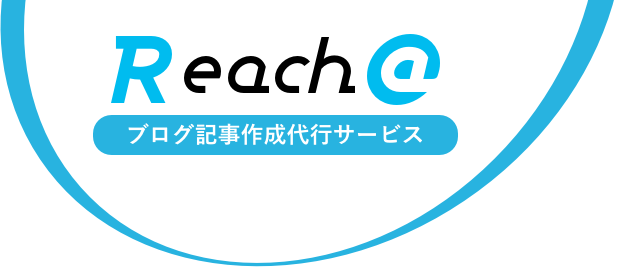 Reach@

ブログ記事作成代行サービス